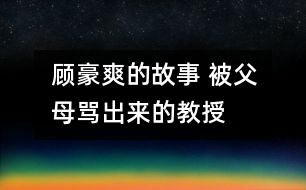 顾豪爽的故事 被父母骂出来的教授